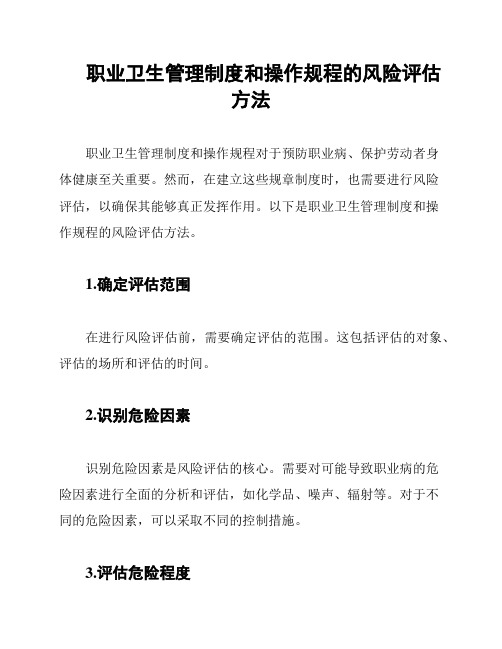 职业卫生管理制度和操作规程的风险评估方法

职业卫生管理制度和操作规程对于预防职业病、保护劳动者身体健康至关重要。然而，在建立这些规章制度时，也需要进行风险评估，以确保其能够真正发挥作用。以下是职业卫生管理制度和操作规程的风险评估方法。

1.确定评估范围

在进行风险评估前，需要确定评估的范围。这包括评估的对象、评估的场所和评估的时间。

2.识别危险因素

识别危险因素是风险评估的核心。需要对可能导致职业病的危险因素进行全面的分析和评估，如化学品、噪声、辐射等。对于不同的危险因素，可以采取不同的控制措施。

3.评估危险程度